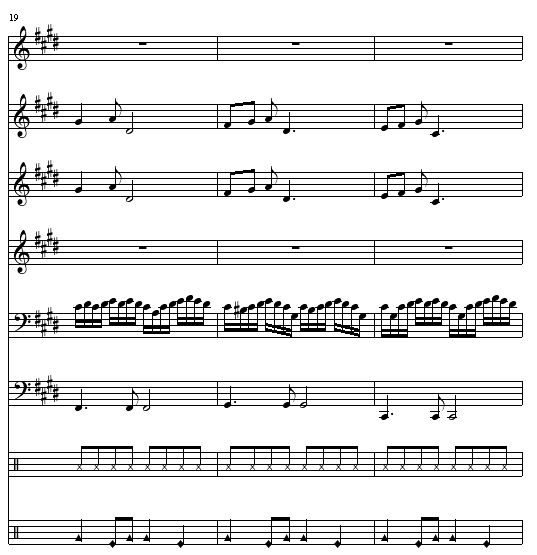 19